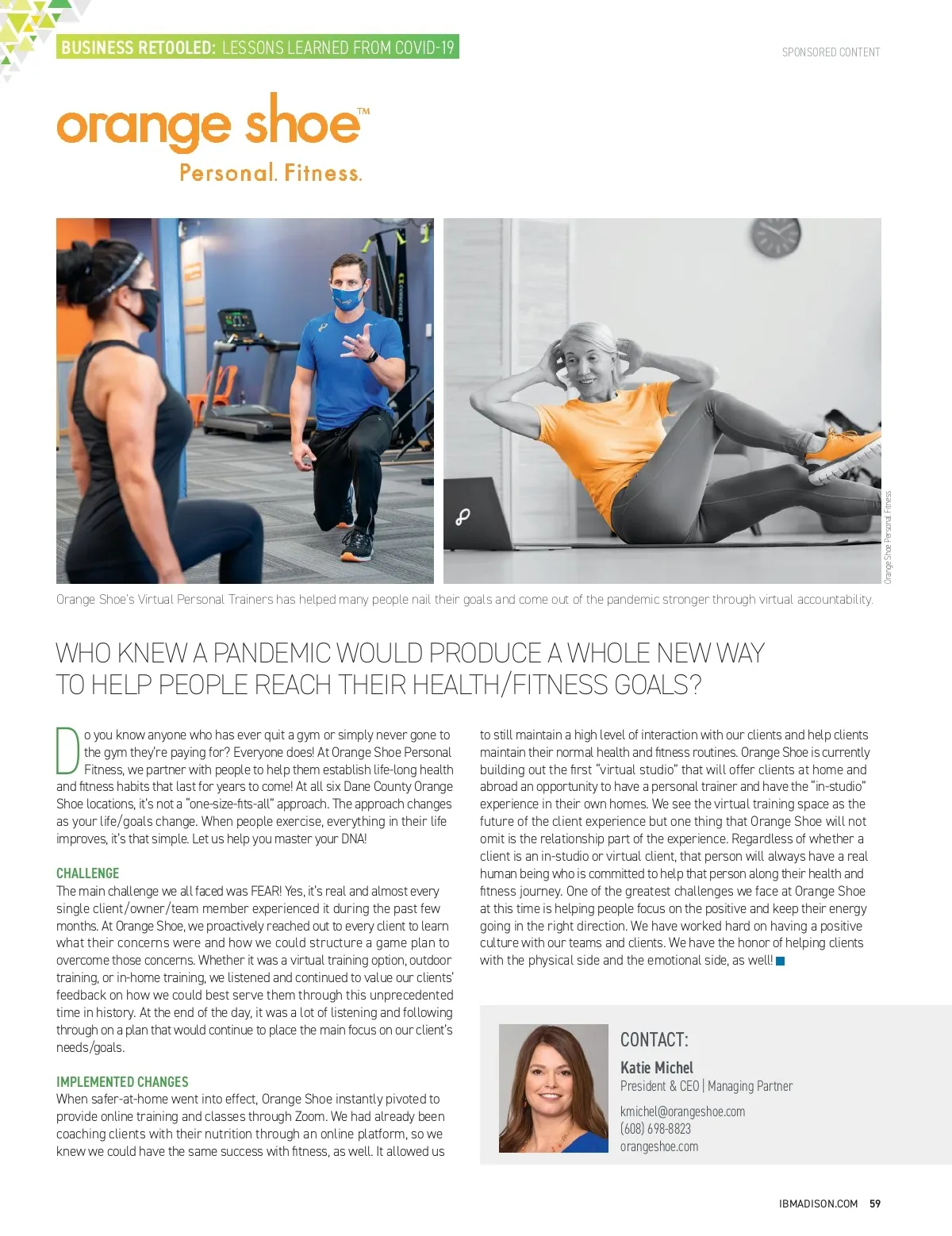 BUSINESS RETOOLED: LESSONS LEARNED FROM COVID-19

SPONSORED CONTENT

orange shoe™
Personal. Fitness.

Orange Shoe Personal Fitness

Orange Shoe's Virtual Personal Trainers has helped many people nail their goals and come out of the pandemic stronger through virtual accountability.

WHO KNEW A PANDEMIC WOULD PRODUCE A WHOLE NEW WAY TO HELP PEOPLE REACH THEIR HEALTH/FITNESS GOALS?

Do you know anyone who has ever quit a gym or simply never gone to the gym they're paying for? Everyone does! At Orange Shoe Personal Fitness, we partner with people to help them establish life-long health and fitness habits that last for years to come! At all six Dane County Orange Shoe locations, it's not a "one-size-fits-all" approach. The approach changes as your life/goals change. When people exercise, everything in their life improves, it's that simple. Let us help you master your DNA!

CHALLENGE
The main challenge we all faced was FEAR! Yes, it's real and almost every single client/owner/team member experienced it during the past few months. At Orange Shoe, we proactively reached out to every client to learn what their concerns were and how we could structure a game plan to overcome those concerns. Whether it was a virtual training option, outdoor training, or in-home training, we listened and continued to value our clients' feedback on how we could best serve them through this unprecedented time in history. At the end of the day, it was a lot of listening and following through on a plan that would continue to place the main focus on our client's needs/goals.

IMPLEMENTED CHANGES
When safer-at-home went into effect, Orange Shoe instantly pivoted to provide online training and classes through Zoom. We had already been coaching clients with their nutrition through an online platform, so we knew we could have the same success with fitness, as well. It allowed us to still maintain a high level of interaction with our clients and help clients maintain their normal health and fitness routines. Orange Shoe is currently building out the first "virtual studio" that will offer clients at home and abroad an opportunity to have a personal trainer and have the "in-studio" experience in their own homes. We see the virtual training space as the future of the client experience but one thing that Orange Shoe will not omit is the relationship part of the experience. Regardless of whether a client is an in-studio or virtual client, that person will always have a real human being who is committed to help that person along their health and fitness journey. One of the greatest challenges we face at Orange Shoe at this time is helping people focus on the positive and keep their energy going in the right direction. We have worked hard on having a positive culture with our teams and clients. We have the honor of helping clients with the physical side and the emotional side, as well!

CONTACT:
Katie Michel
President & CEO | Managing Partner
kmichel@orangeshoe.com
(608) 698-8823
orangeshoe.com

IBMADISON.COM 59